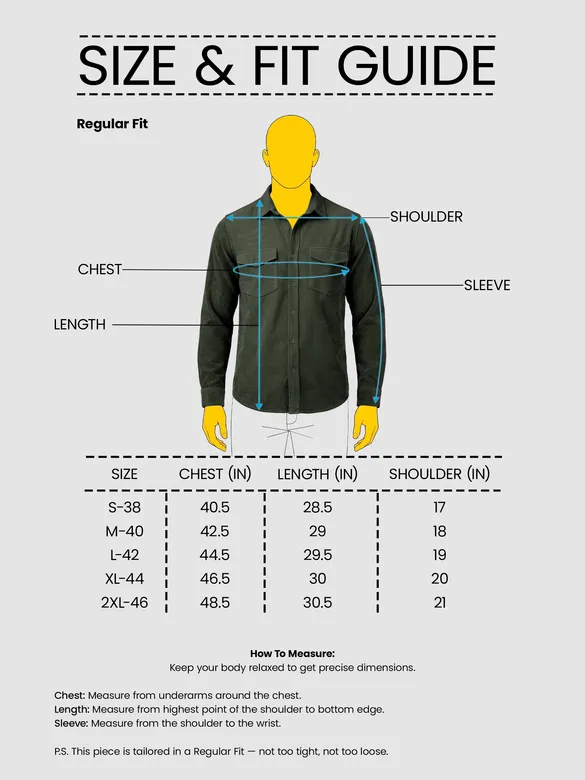 SIZE & FIT GUIDE

Regular Fit

SHOULDER

CHEST

SLEEVE

LENGTH

| SIZE | CHEST (IN) | LENGTH (IN) | SHOULDER (IN) |
|---|---|---|---|
| S-38 | 40.5 | 28.5 | 17 |
| M-40 | 42.5 | 29 | 18 |
| L-42 | 44.5 | 29.5 | 19 |
| XL-44 | 46.5 | 30 | 20 |
| 2XL-46 | 48.5 | 30.5 | 21 |

How To Measure:
Keep your body relaxed to get precise dimensions.

Chest: Measure from underarms around the chest.
Length: Measure from highest point of the shoulder to bottom edge.
Sleeve: Measure from the shoulder to the wrist.

P.S. This piece is tailored in a Regular Fit — not too tight, not too loose.